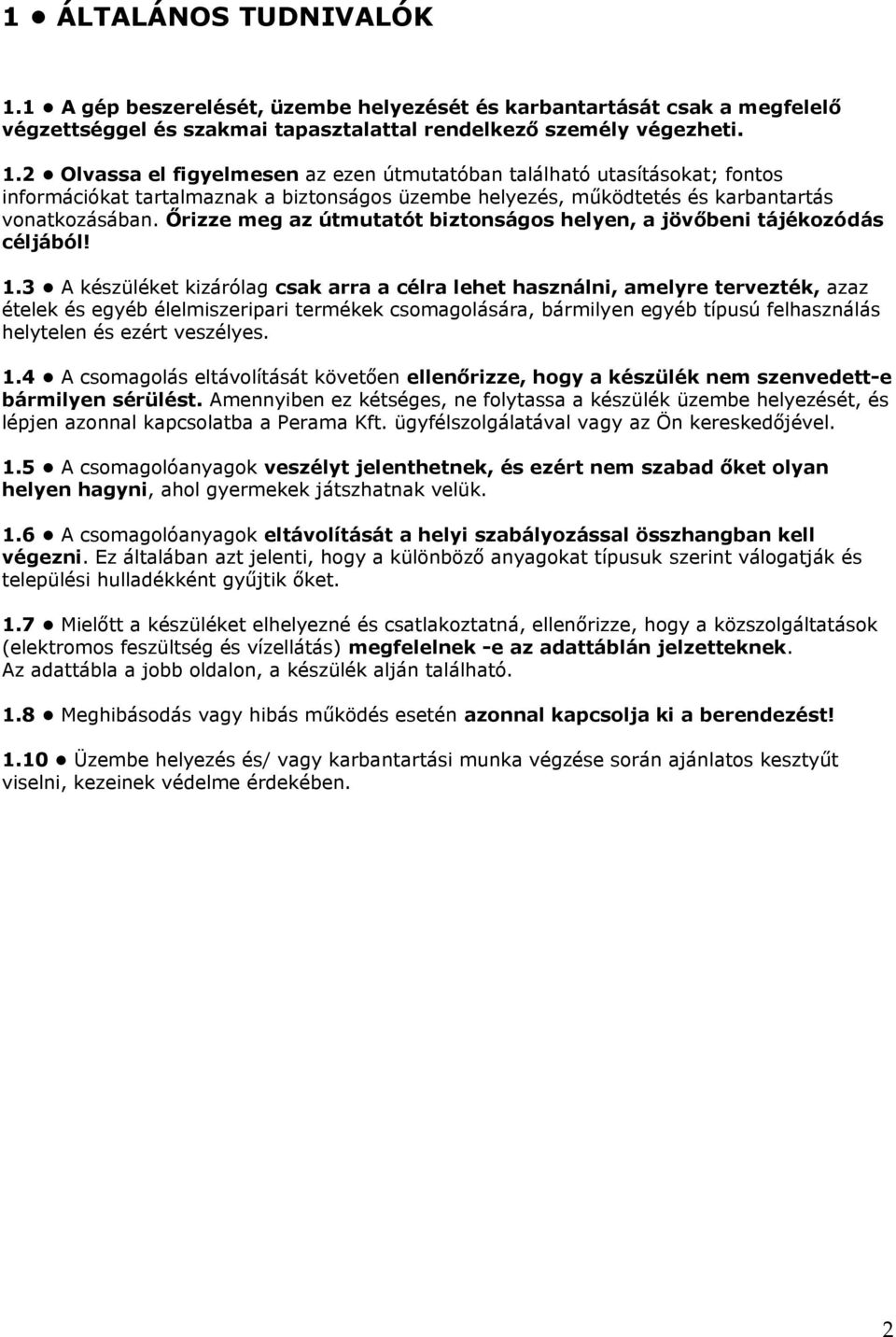 1 ● ÁLTALÁNOS TUDNIVALÓK

1.1 ● A gép beszerelését, üzembe helyezését és karbantartását csak a megfelelő végzettséggel és szakmai tapasztalattal rendelkező személy végezheti.

1.2 ● Olvassa el figyelmesen az ezen útmutatóban található utasításokat; fontos információkat tartalmaznak a biztonságos üzembe helyezés, működtetés és karbantartás vonatkozásában. Őrizze meg az útmutatót biztonságos helyen, a jövőbeni tájékozódás céljából!

1.3 ● A készüléket kizárólag csak arra a célra lehet használni, amelyre tervezték, azaz ételek és egyéb élelmiszeripari termékek csomagolására, bármilyen egyéb típusú felhasználás helytelen és ezért veszélyes.

1.4 ● A csomagolás eltávolítását követően ellenőrizze, hogy a készülék nem szenvedett-e bármilyen sérülést. Amennyiben ez kétséges, ne folytassa a készülék üzembe helyezését, és lépjen azonnal kapcsolatba a Perama Kft. ügyfélszolgálatával vagy az Ön kereskedőjével.

1.5 ● A csomagolóanyagok veszélyt jelenthetnek, és ezért nem szabad őket olyan helyen hagyni, ahol gyermekek játszhatnak velük.

1.6 ● A csomagolóanyagok eltávolítását a helyi szabályozással összhangban kell végezni. Ez általában azt jelenti, hogy a különböző anyagokat típusuk szerint válogatják és települési hulladékként gyűjtik őket.

1.7 ● Mielőtt a készüléket elhelyezné és csatlakoztatná, ellenőrizze, hogy a közszolgáltatások (elektromos feszültség és vízellátás) megfelelnek -e az adattáblán jelzetteknek.
Az adattábla a jobb oldalon, a készülék alján található.

1.8 ● Meghibásodás vagy hibás működés esetén azonnal kapcsolja ki a berendezést!

1.10 ● Üzembe helyezés és/ vagy karbantartási munka végzése során ajánlatos kesztyűt viselni, kezeinek védelme érdekében.

2